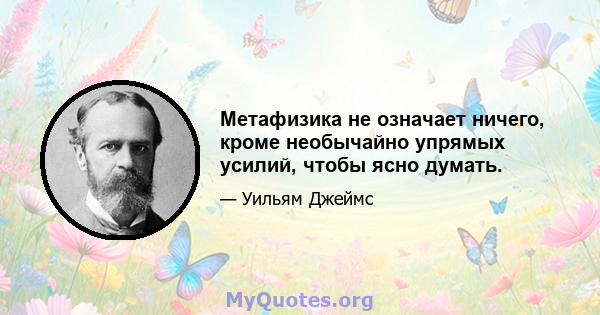 Метафизика не означает ничего, кроме необычайно упрямых усилий, чтобы ясно думать.

— Уильям Джеймс

MyQuotes.org